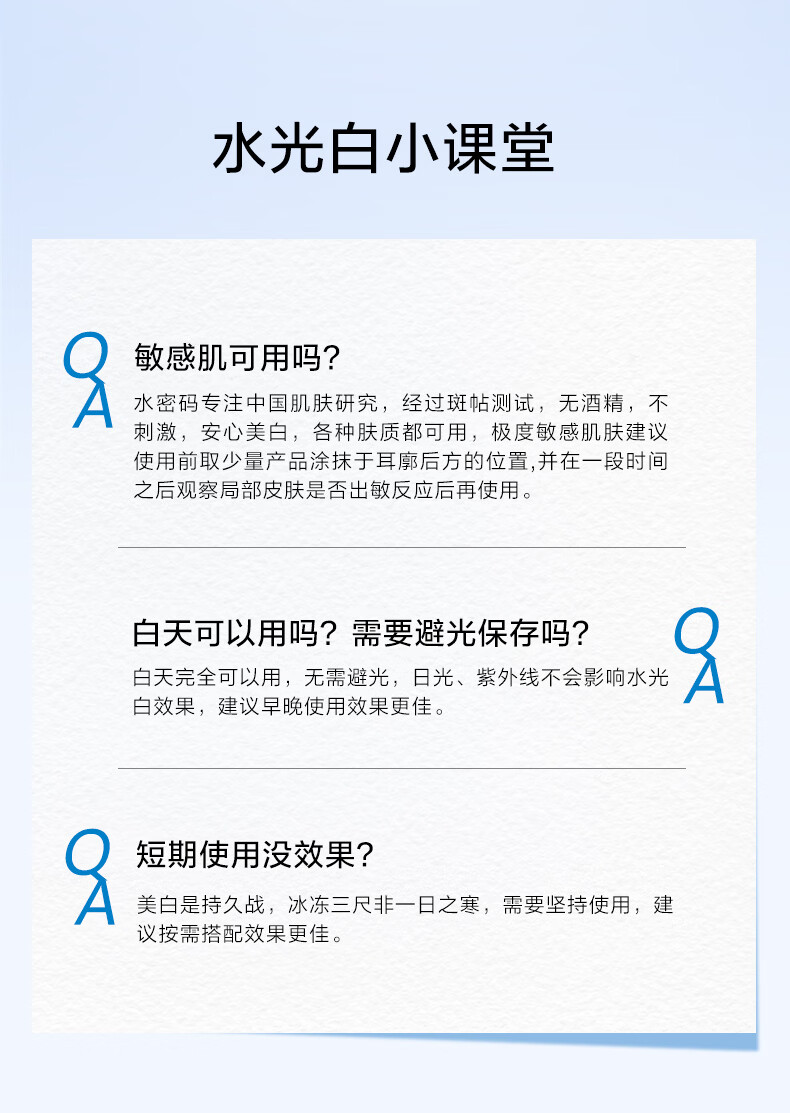 水光白小课堂

Q
A
敏感肌可用吗?

水密码专注中国肌肤研究，经过斑帖测试，无酒精，不刺激，安心美白，各种肤质都可用，极度敏感肌肤建议使用前取少量产品涂抹于耳廓后方的位置,并在一段时间之后观察局部皮肤是否出敏反应后再使用。

白天可以用吗？需要避光保存吗?

白天完全可以用，无需避光，日光、紫外线不会影响水光白效果，建议早晚使用效果更佳。

Q
A

Q
A
短期使用没效果?

美白是持久战，冰冻三尺非一日之寒，需要坚持使用，建议按需搭配效果更佳。